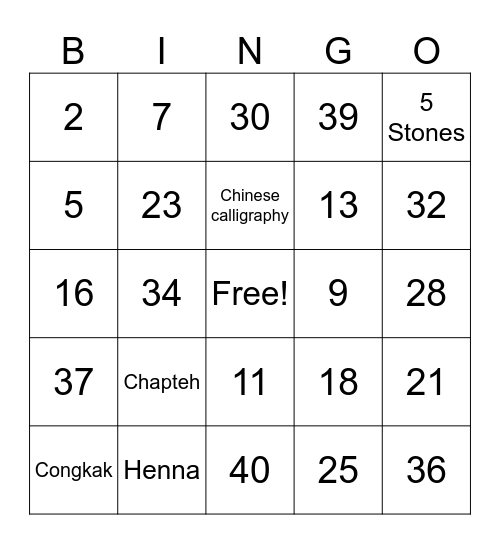 | B | I | N | G | O |
|---|---|---|---|---|
| 2 | 7 | 30 | 39 | 5 Stones |
| 5 | 23 | Chinese calligraphy | 13 | 32 |
| 16 | 34 | Free! | 9 | 28 |
| 37 | Chapteh | 11 | 18 | 21 |
| Congkak | Henna | 40 | 25 | 36 |